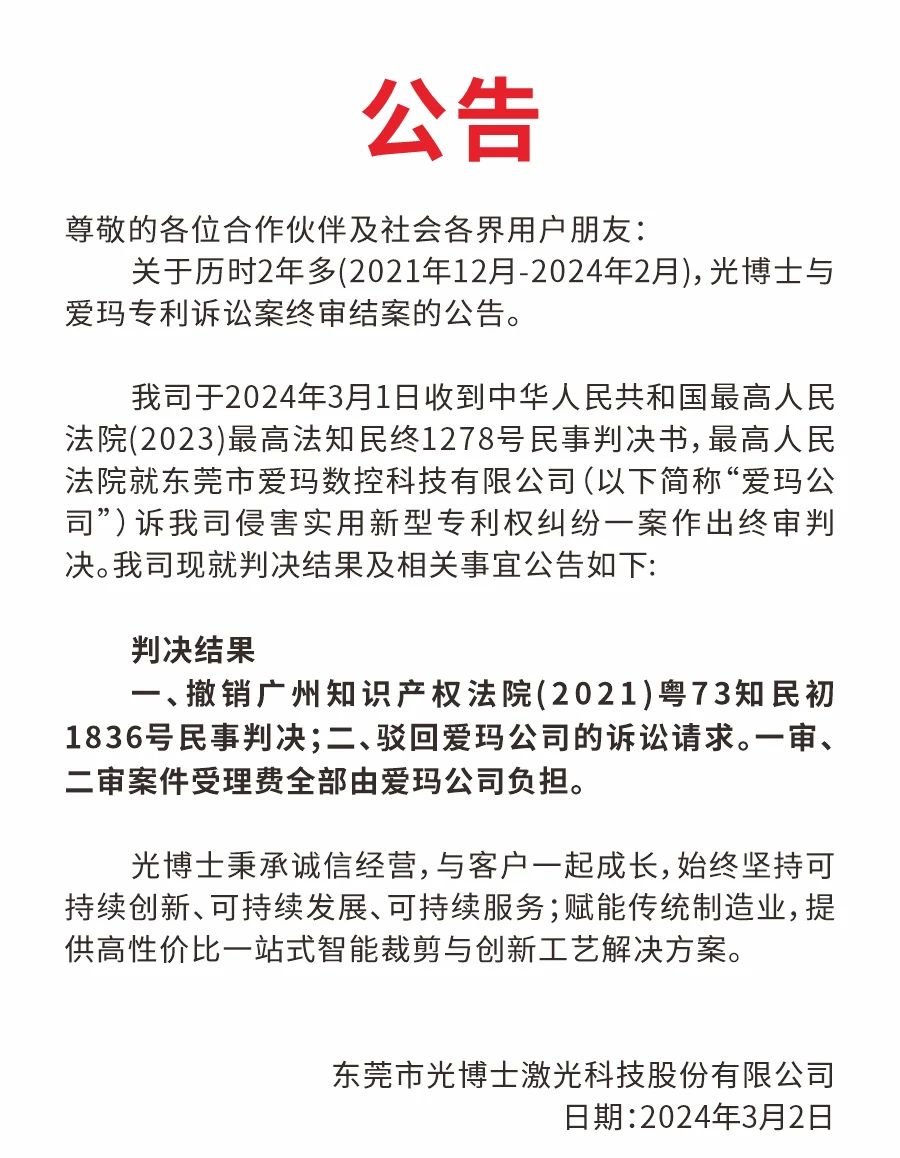 公告

尊敬的各位合作伙伴及社会各界用户朋友：

关于历时2年多(2021年12月-2024年2月)，光博士与爱玛专利诉讼案终审结案的公告。

我司于2024年3月1日收到中华人民共和国最高人民法院(2023)最高法知民终1278号民事判决书，最高人民法院就东莞市爱玛数控科技有限公司（以下简称“爱玛公司”）诉我司侵害实用新型专利权纠纷一案作出终审判决。我司现就判决结果及相关事宜公告如下:

判决结果

一、撤销广州知识产权法院(2021)粤73知民初1836号民事判决；二、驳回爱玛公司的诉讼请求。一审、二审案件受理费全部由爱玛公司负担。

光博士秉承诚信经营，与客户一起成长，始终坚持可持续创新、可持续发展、可持续服务；赋能传统制造业，提供高性价比一站式智能裁剪与创新工艺解决方案。

东莞市光博士激光科技股份有限公司
日期:2024年3月2日